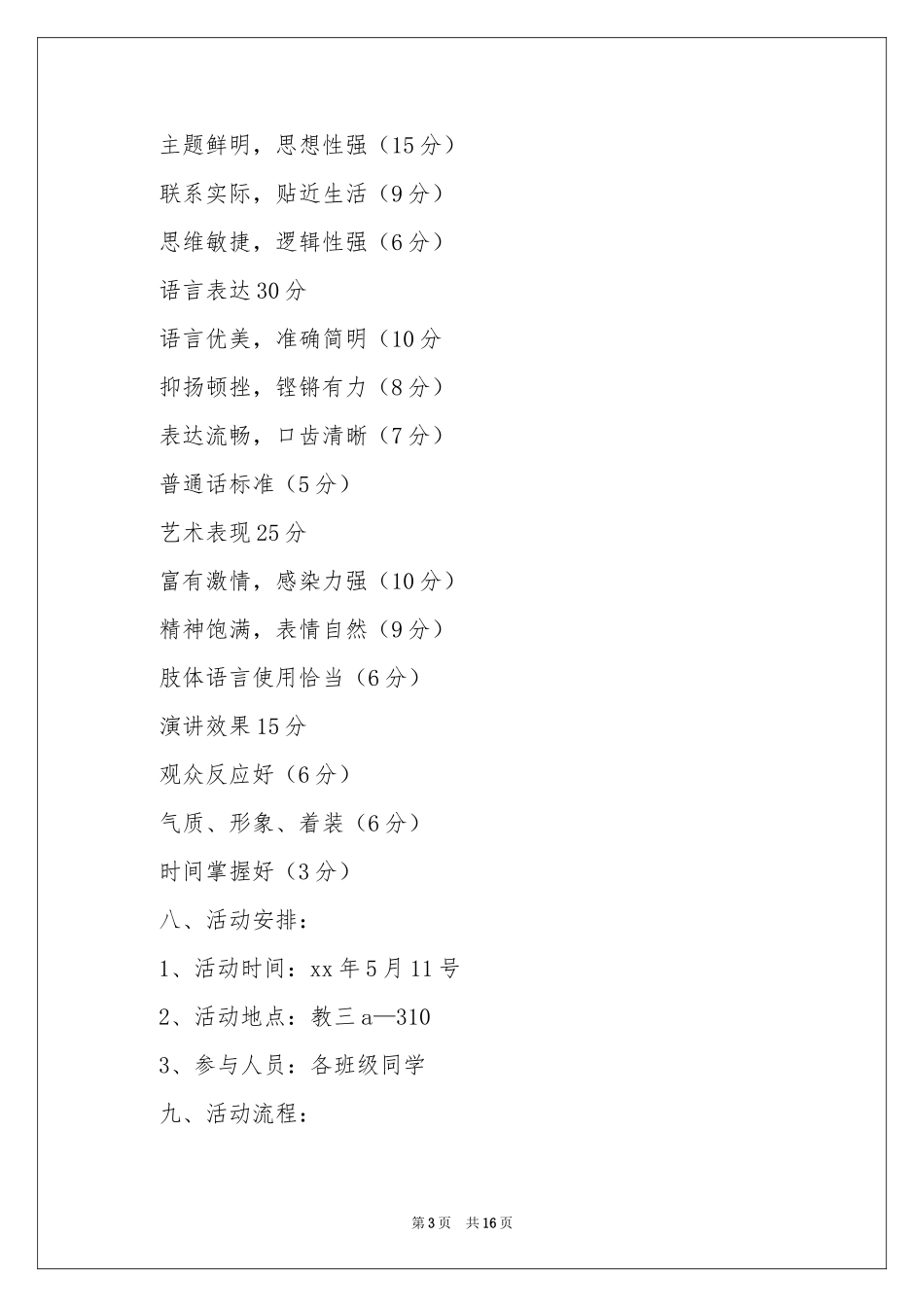 主题鲜明，思想性强（15分）

联系实际，贴近生活（9分）

思维敏捷，逻辑性强（6分）

语言表达30分

语言优美，准确简明（10分

抑扬顿挫，铿锵有力（8分）

表达流畅，口齿清晰（7分）

普通话标准（5分）

艺术表现25分

富有激情，感染力强（10分）

精神饱满，表情自然（9分）

肢体语言使用恰当（6分）

演讲效果15分

观众反应好（6分）

气质、形象、着装（6分）

时间掌握好（3分）

八、活动安排：

1、活动时间：xx年5月11号

2、活动地点：教三a—310

3、参与人员：各班级同学

九、活动流程：

第3页 共16页